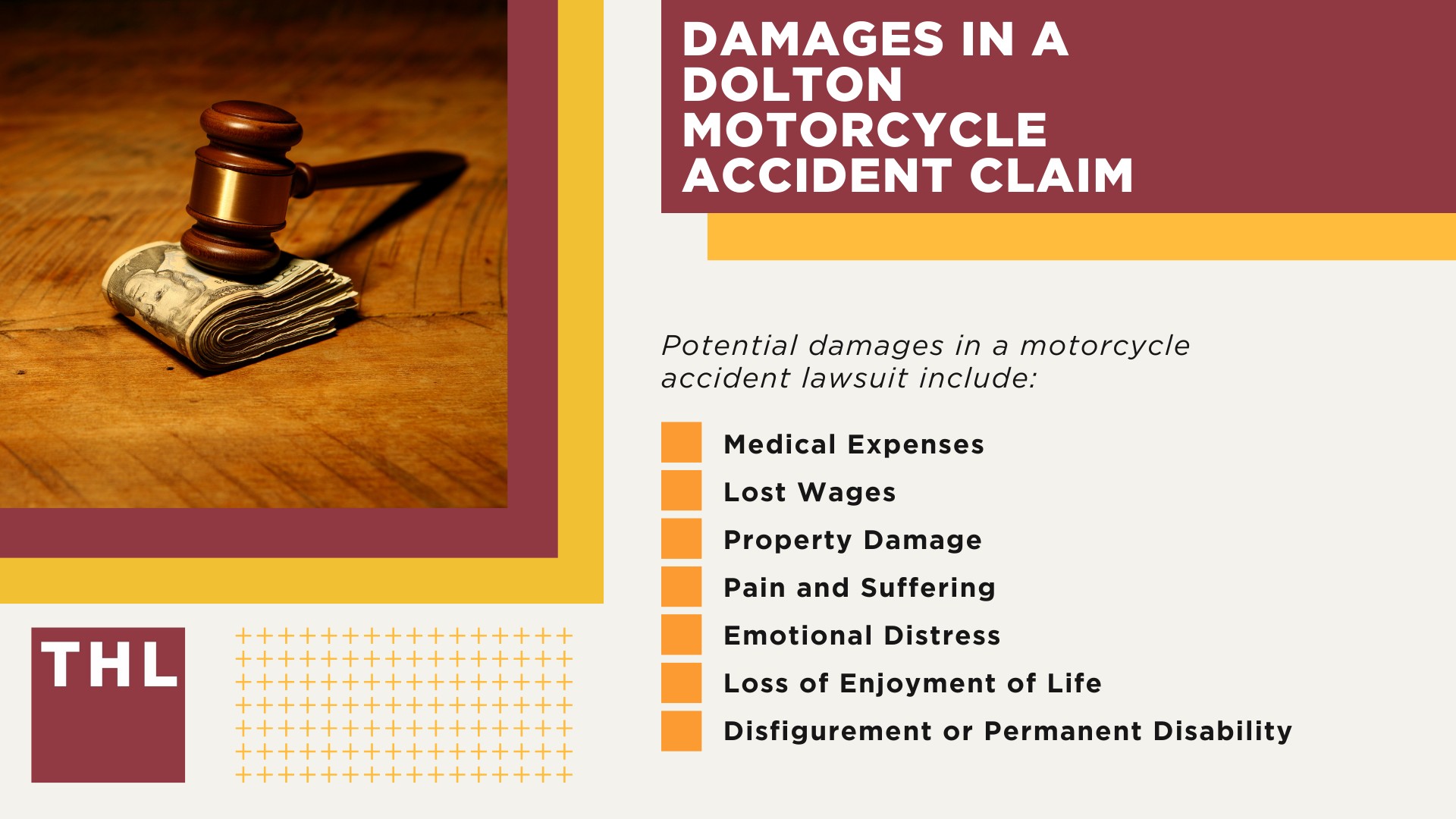 DAMAGES IN A DOLTON MOTORCYCLE ACCIDENT CLAIM

Potential damages in a motorcycle accident lawsuit include:

Medical Expenses
Lost Wages
Property Damage
Pain and Suffering
Emotional Distress
Loss of Enjoyment of Life
Disfigurement or Permanent Disability

THL